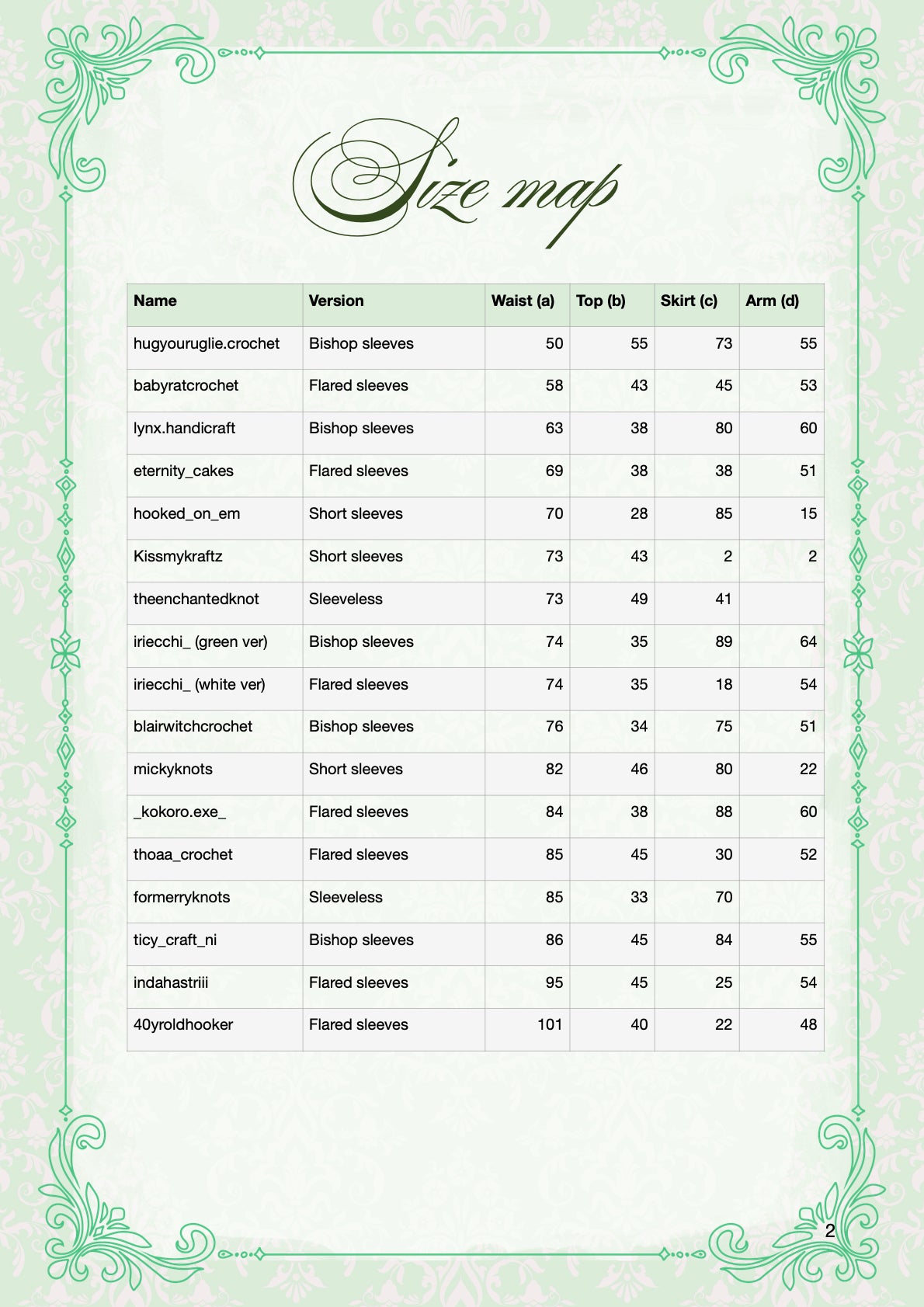 Size map

| Name | Version | Waist (a) | Top (b) | Skirt (c) | Arm (d) |
|---|---|---|---|---|---|
| hugyouruglie.crochet | Bishop sleeves | 50 | 55 | 73 | 55 |
| babyratcrochet | Flared sleeves | 58 | 43 | 45 | 53 |
| lynx.handicraft | Bishop sleeves | 63 | 38 | 80 | 60 |
| eternity_cakes | Flared sleeves | 69 | 38 | 38 | 51 |
| hooked_on_em | Short sleeves | 70 | 28 | 85 | 15 |
| Kissmykraftz | Short sleeves | 73 | 43 | 2 | 2 |
| theenchantedknot | Sleeveless | 73 | 49 | 41 | |
| iriecchi_ (green ver) | Bishop sleeves | 74 | 35 | 89 | 64 |
| iriecchi_ (white ver) | Flared sleeves | 74 | 35 | 18 | 54 |
| blairwitchcrochet | Bishop sleeves | 76 | 34 | 75 | 51 |
| mickyknots | Short sleeves | 82 | 46 | 80 | 22 |
| _kokoro.exe_ | Flared sleeves | 84 | 38 | 88 | 60 |
| thoaa_crochet | Flared sleeves | 85 | 45 | 30 | 52 |
| formerryknots | Sleeveless | 85 | 33 | 70 | |
| ticy_craft_ni | Bishop sleeves | 86 | 45 | 84 | 55 |
| indahastriii | Flared sleeves | 95 | 45 | 25 | 54 |
| 40yroldhooker | Flared sleeves | 101 | 40 | 22 | 48 |

2